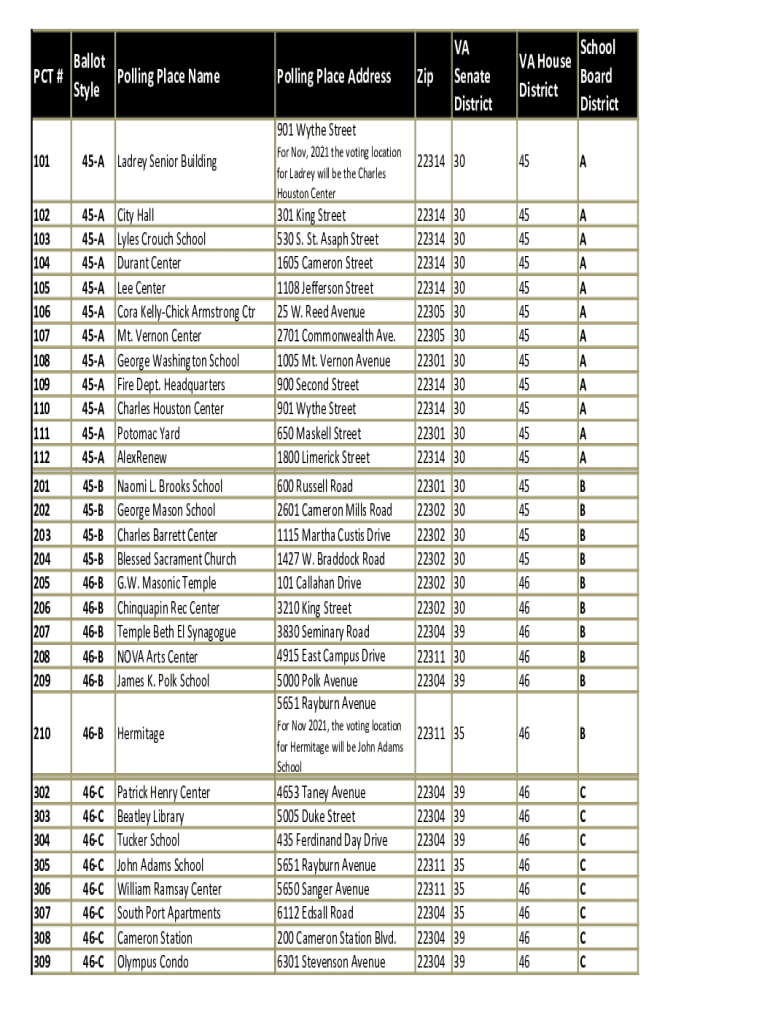 | PCT # | Ballot Style | Polling Place Name | Polling Place Address | Zip | VA Senate District | VA House District | School Board District |
|---|---|---|---|---|---|---|---|
| 101 | 45-A | Ladrey Senior Building | 901 Wythe Street For Nov, 2021 the voting location for Ladrey will be the Charles Houston Center | 22314 | 30 | 45 | A |
| 102 | 45-A | City Hall | 301 King Street | 22314 | 30 | 45 | A |
| 103 | 45-A | Lyles Crouch School | 530 S. St. Asaph Street | 22314 | 30 | 45 | A |
| 104 | 45-A | Durant Center | 1605 Cameron Street | 22314 | 30 | 45 | A |
| 105 | 45-A | Lee Center | 1108 Jefferson Street | 22314 | 30 | 45 | A |
| 106 | 45-A | Cora Kelly-Chick Armstrong Ctr | 25 W. Reed Avenue | 22305 | 30 | 45 | A |
| 107 | 45-A | Mt. Vernon Center | 2701 Commonwealth Ave. | 22305 | 30 | 45 | A |
| 108 | 45-A | George Washington School | 1005 Mt. Vernon Avenue | 22301 | 30 | 45 | A |
| 109 | 45-A | Fire Dept. Headquarters | 900 Second Street | 22314 | 30 | 45 | A |
| 110 | 45-A | Charles Houston Center | 901 Wythe Street | 22314 | 30 | 45 | A |
| 111 | 45-A | Potomac Yard | 650 Maskell Street | 22301 | 30 | 45 | A |
| 112 | 45-A | AlexRenew | 1800 Limerick Street | 22314 | 30 | 45 | A |
| 201 | 45-B | Naomi L. Brooks School | 600 Russell Road | 22301 | 30 | 45 | B |
| 202 | 45-B | George Mason School | 2601 Cameron Mills Road | 22302 | 30 | 45 | B |
| 203 | 45-B | Charles Barrett Center | 1115 Martha Custis Drive | 22302 | 30 | 45 | B |
| 204 | 45-B | Blessed Sacrament Church | 1427 W. Braddock Road | 22302 | 30 | 45 | B |
| 205 | 46-B | G.W. Masonic Temple | 101 Callahan Drive | 22302 | 30 | 46 | B |
| 206 | 46-B | Chinquapin Rec Center | 3210 King Street | 22302 | 30 | 46 | B |
| 207 | 46-B | Temple Beth El Synagogue | 3830 Seminary Road | 22304 | 39 | 46 | B |
| 208 | 46-B | NOVA Arts Center | 4915 East Campus Drive | 22311 | 30 | 46 | B |
| 209 | 46-B | James K. Polk School | 5000 Polk Avenue | 22304 | 39 | 46 | B |
| 210 | 46-B | Hermitage | 5651 Rayburn Avenue For Nov 2021, the voting location for Hermitage will be John Adams School | 22311 | 35 | 46 | B |
| 302 | 46-C | Patrick Henry Center | 4653 Taney Avenue | 22304 | 39 | 46 | C |
| 303 | 46-C | Beatley Library | 5005 Duke Street | 22304 | 39 | 46 | C |
| 304 | 46-C | Tucker School | 435 Ferdinand Day Drive | 22304 | 39 | 46 | C |
| 305 | 46-C | John Adams School | 5651 Rayburn Avenue | 22311 | 35 | 46 | C |
| 306 | 46-C | William Ramsay Center | 5650 Sanger Avenue | 22311 | 35 | 46 | C |
| 307 | 46-C | South Port Apartments | 6112 Edsall Road | 22304 | 35 | 46 | C |
| 308 | 46-C | Cameron Station | 200 Cameron Station Blvd. | 22304 | 39 | 46 | C |
| 309 | 46-C | Olympus Condo | 6301 Stevenson Avenue | 22304 | 39 | 46 | C |